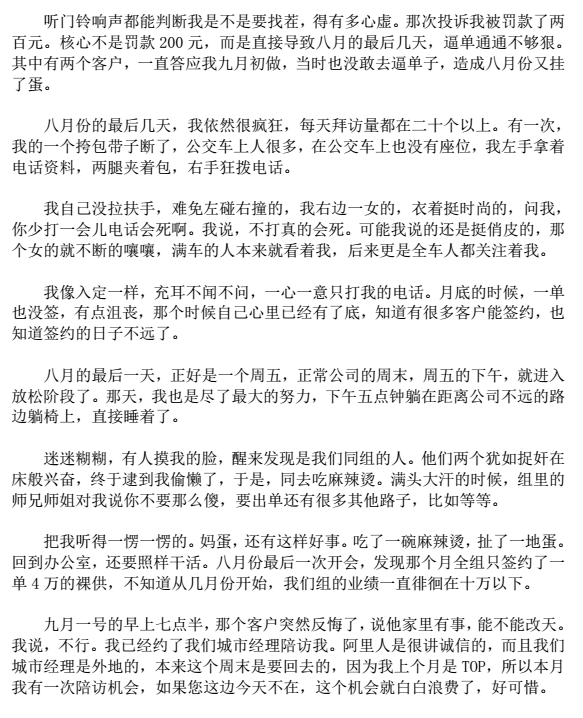 听门铃响声都能判断我是不是要找茬，得有多心虚。那次投诉我被罚款了两百元。核心不是罚款 200 元，而是直接导致八月的最后几天，逼单通通不够狠。其中有两个客户，一直答应我九月初做，当时也没敢去逼单子，造成八月份又挂了蛋。

八月份的最后几天，我依然很疯狂，每天拜访量都在二十个以上。有一次，我的一个挎包带子断了，公交车上人很多，在公交车上也没有座位，我左手拿着电话资料，两腿夹着包，右手狂拨电话。

我自己没拉扶手，难免左碰右撞的，我右边一女的，衣着挺时尚的，问我，你少打一会儿电话会死啊。我说，不打真的会死。可能我说的还是挺俏皮的，那个女的就不断的嚷嚷，满车的人本来就看着我，后来更是全车人都关注着我。

我像入定一样，充耳不闻不问，一心一意只打我的电话。月底的时候，一单也没签，有点沮丧，那个时候自己心里已经有了底，知道有很多客户能签约，也知道签约的日子不远了。

八月的最后一天，正好是一个周五，正常公司的周末，周五的下午，就进入放松阶段了。那天，我也是尽了最大的努力，下午五点钟躺在距离公司不远的路边躺椅上，直接睡着了。

迷迷糊糊，有人摸我的脸，醒来发现是我们同组的人。他们两个犹如捉奸在床般兴奋，终于逮到我偷懒了，于是，同去吃麻辣烫。满头大汗的时候，组里的师兄师姐对我说你不要那么傻，要出单还有很多其他路子，比如等等。

把我听得一愣一愣的。妈蛋，还有这样好事。吃了一碗麻辣烫，扯了一地蛋。回到办公室，还要照样干活。八月份最后一次开会，发现那个月全组只签约了一单 4 万的裸供，不知道从几月份开始，我们组的业绩一直徘徊在十万以下。

九月一号的早上七点半，那个客户突然反悔了，说他家里有事，能不能改天。我说，不行。我已经约了我们城市经理陪访我。阿里人是很讲诚信的，而且我们城市经理是外地的，本来这个周末是要回去的，因为我上个月是 TOP，所以本月我有一次陪访机会，如果您这边今天不在，这个机会就白白浪费了，好可惜。